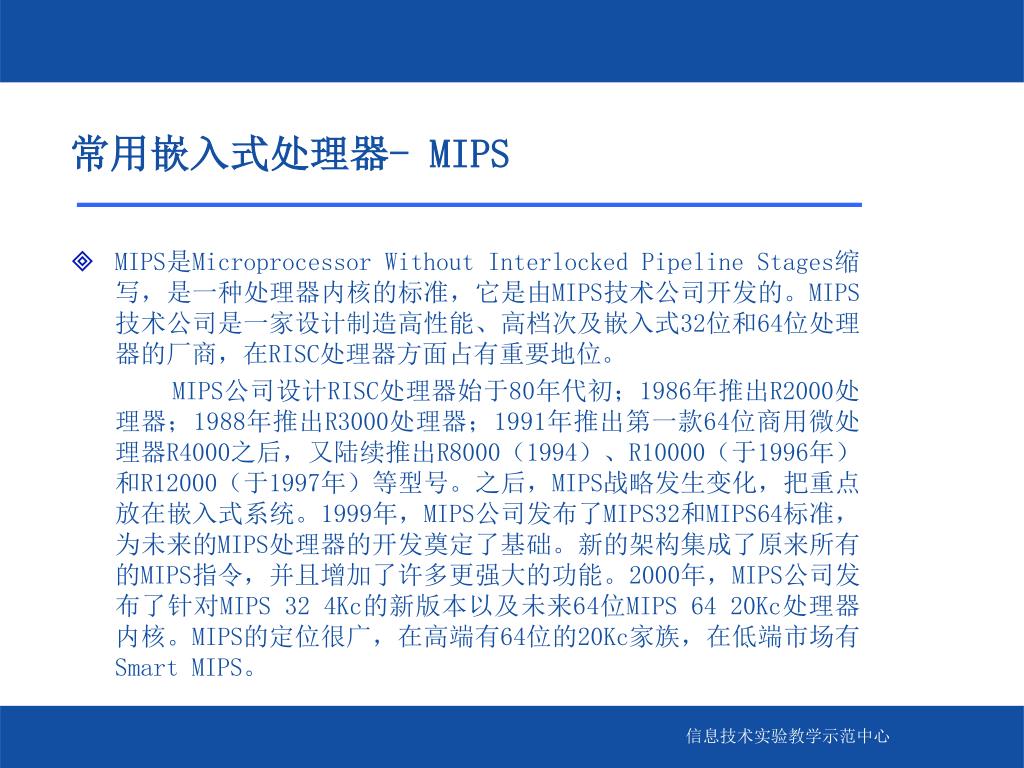 常用嵌入式处理器- MIPS

◈ MIPS是Microprocessor Without Interlocked Pipeline Stages缩写，是一种处理器内核的标准，它是由MIPS技术公司开发的。MIPS技术公司是一家设计制造高性能、高档次及嵌入式32位和64位处理器的厂商，在RISC处理器方面占有重要地位。

MIPS公司设计RISC处理器始于80年代初；1986年推出R2000处理器；1988年推出R3000处理器；1991年推出第一款64位商用微处理器R4000之后，又陆续推出R8000（1994）、R10000（于1996年）和R12000（于1997年）等型号。之后，MIPS战略发生变化，把重点放在嵌入式系统。1999年，MIPS公司发布了MIPS32和MIPS64标准，为未来的MIPS处理器的开发奠定了基础。新的架构集成了原来所有的MIPS指令，并且增加了许多更强大的功能。2000年，MIPS公司发布了针对MIPS 32 4Kc的新版本以及未来64位MIPS 64 20Kc处理器内核。MIPS的定位很广，在高端有64位的20Kc家族，在低端市场有Smart MIPS。

信息技术实验教学示范中心